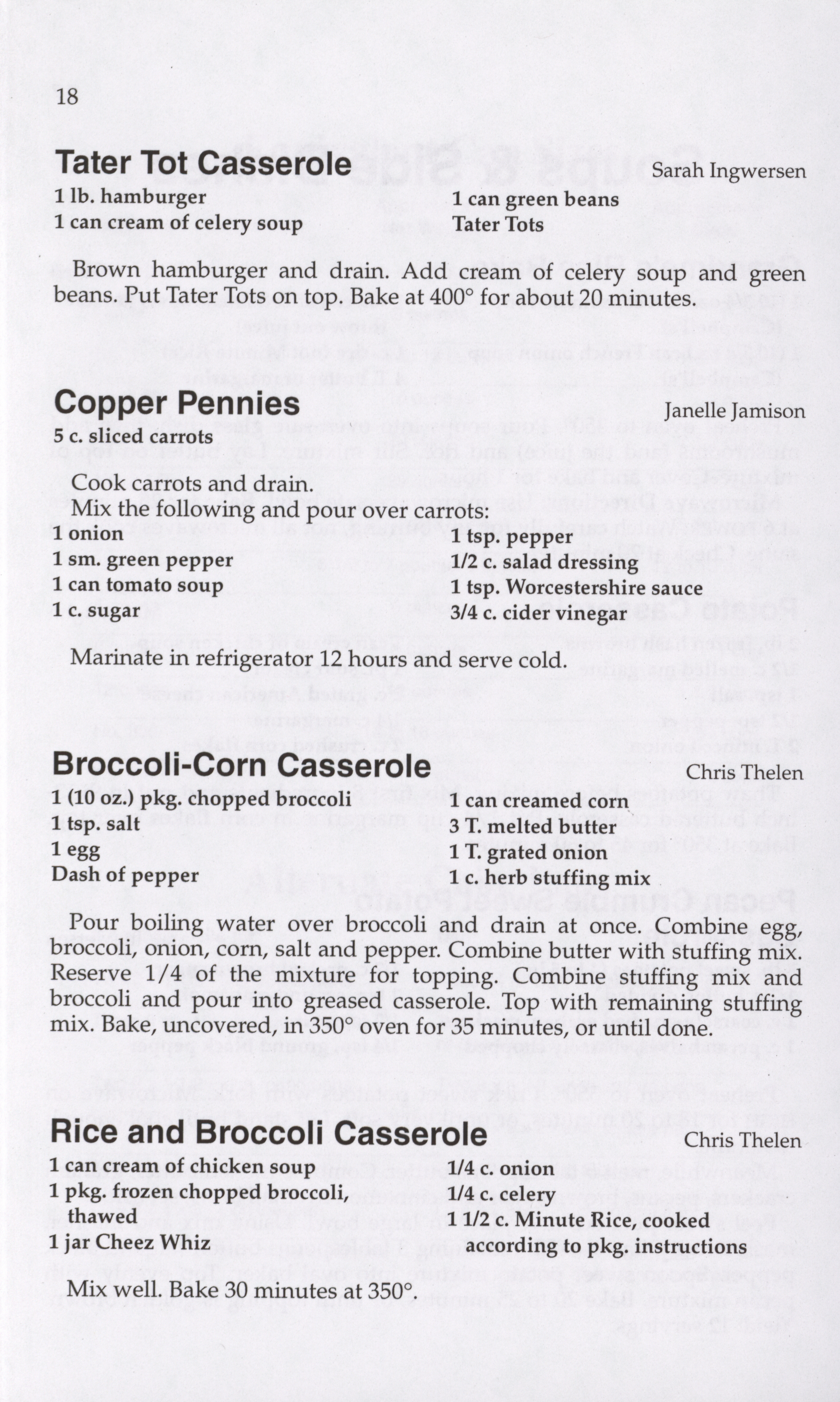 18

Tater Tot Casserole Sarah Ingwersen

1 lb. hamburger
1 can cream of celery soup
1 can green beans
Tater Tots

Brown hamburger and drain. Add cream of celery soup and green beans. Put Tater Tots on top. Bake at 400° for about 20 minutes.

Copper Pennies Janelle Jamison

5 c. sliced carrots

Cook carrots and drain.
Mix the following and pour over carrots:

1 onion
1 sm. green pepper
1 can tomato soup
1 c. sugar
1 tsp. pepper
1/2 c. salad dressing
1 tsp. Worcestershire sauce
3/4 c. cider vinegar

Marinate in refrigerator 12 hours and serve cold.

Broccoli-Corn Casserole Chris Thelen

1 (10 oz.) pkg. chopped broccoli
1 tsp. salt
1 egg
Dash of pepper
1 can creamed corn
3 T. melted butter
1 T. grated onion
1 c. herb stuffing mix

Pour boiling water over broccoli and drain at once. Combine egg, broccoli, onion, corn, salt and pepper. Combine butter with stuffing mix. Reserve 1/4 of the mixture for topping. Combine stuffing mix and broccoli and pour into greased casserole. Top with remaining stuffing mix. Bake, uncovered, in 350° oven for 35 minutes, or until done.

Rice and Broccoli Casserole Chris Thelen

1 can cream of chicken soup
1 pkg. frozen chopped broccoli, thawed
1 jar Cheez Whiz
1/4 c. onion
1/4 c. celery
1 1/2 c. Minute Rice, cooked according to pkg. instructions

Mix well. Bake 30 minutes at 350°.